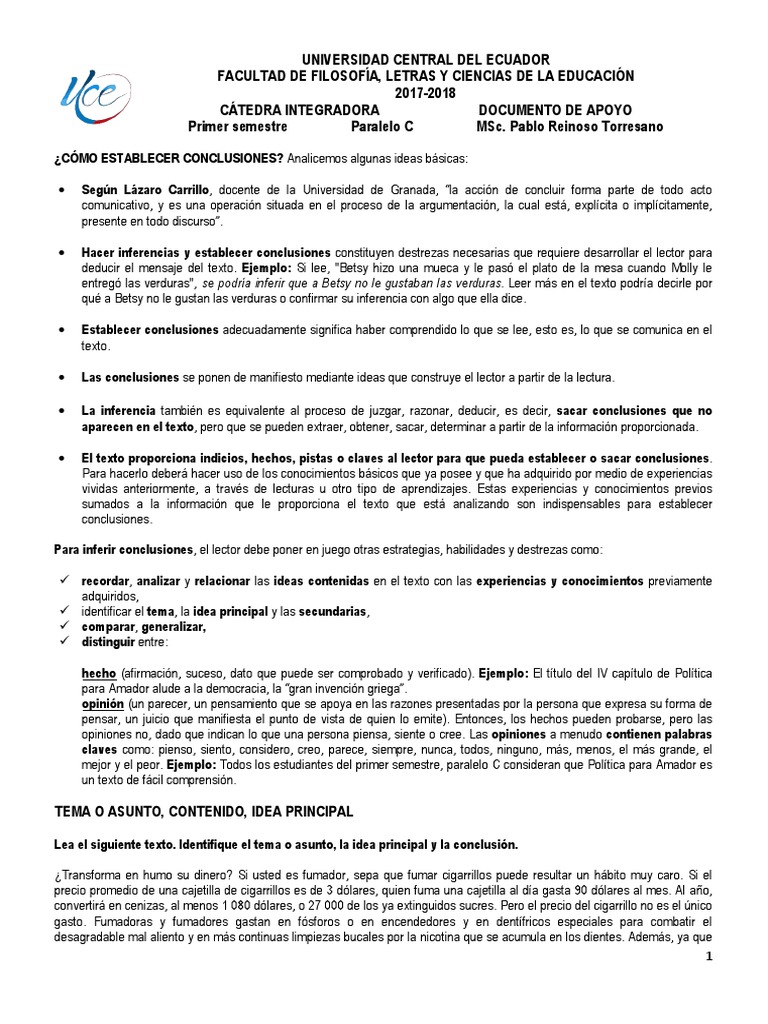 Uce

UNIVERSIDAD CENTRAL DEL ECUADOR
FACULTAD DE FILOSOFÍA, LETRAS Y CIENCIAS DE LA EDUCACIÓN
2017-2018
CÁTEDRA INTEGRADORA DOCUMENTO DE APOYO
Primer semestre Paralelo C MSc. Pablo Reinoso Torresano

¿CÓMO ESTABLECER CONCLUSIONES? Analicemos algunas ideas básicas:

• Según Lázaro Carrillo, docente de la Universidad de Granada, "la acción de concluir forma parte de todo acto comunicativo, y es una operación situada en el proceso de la argumentación, la cual está, explícita o implícitamente, presente en todo discurso".

• Hacer inferencias y establecer conclusiones constituyen destrezas necesarias que requiere desarrollar el lector para deducir el mensaje del texto. Ejemplo: Si lee, "Betsy hizo una mueca y le pasó el plato de la mesa cuando Molly le entregó las verduras", se podría inferir que a Betsy no le gustaban las verduras. Leer más en el texto podría decirle por qué a Betsy no le gustan las verduras o confirmar su inferencia con algo que ella dice.

• Establecer conclusiones adecuadamente significa haber comprendido lo que se lee, esto es, lo que se comunica en el texto.

• Las conclusiones se ponen de manifiesto mediante ideas que construye el lector a partir de la lectura.

• La inferencia también es equivalente al proceso de juzgar, razonar, deducir, es decir, sacar conclusiones que no aparecen en el texto, pero que se pueden extraer, obtener, sacar, determinar a partir de la información proporcionada.

• El texto proporciona indicios, hechos, pistas o claves al lector para que pueda establecer o sacar conclusiones. Para hacerlo deberá hacer uso de los conocimientos básicos que ya posee y que ha adquirido por medio de experiencias vividas anteriormente, a través de lecturas u otro tipo de aprendizajes. Estas experiencias y conocimientos previos sumados a la información que le proporciona el texto que está analizando son indispensables para establecer conclusiones.

Para inferir conclusiones, el lector debe poner en juego otras estrategias, habilidades y destrezas como:

✓ recordar, analizar y relacionar las ideas contenidas en el texto con las experiencias y conocimientos previamente adquiridos,
✓ identificar el tema, la idea principal y las secundarias,
✓ comparar, generalizar,
✓ distinguir entre:

hecho (afirmación, suceso, dato que puede ser comprobado y verificado). Ejemplo: El título del IV capítulo de Política para Amador alude a la democracia, la "gran invención griega".
opinión (un parecer, un pensamiento que se apoya en las razones presentadas por la persona que expresa su forma de pensar, un juicio que manifiesta el punto de vista de quien lo emite). Entonces, los hechos pueden probarse, pero las opiniones no, dado que indican lo que una persona piensa, siente o cree. Las opiniones a menudo contienen palabras claves como: pienso, siento, considero, creo, parece, siempre, nunca, todos, ninguno, más, menos, el más grande, el mejor y el peor. Ejemplo: Todos los estudiantes del primer semestre, paralelo C consideran que Política para Amador es un texto de fácil comprensión.

TEMA O ASUNTO, CONTENIDO, IDEA PRINCIPAL

Lea el siguiente texto. Identifique el tema o asunto, la idea principal y la conclusión.

¿Transforma en humo su dinero? Si usted es fumador, sepa que fumar cigarrillos puede resultar un hábito muy caro. Si el precio promedio de una cajetilla de cigarrillos es de 3 dólares, quien fuma una cajetilla al día gasta 90 dólares al mes. Al año, convertirá en cenizas, al menos 1 080 dólares, o 27 000 de los ya extinguidos sucres. Pero el precio del cigarrillo no es el único gasto. Fumadoras y fumadores gastan en fósforos o en encendedores y en dentífricos especiales para combatir el desagradable mal aliento y en más continuas limpiezas bucales por la nicotina que se acumula en los dientes. Además, ya que

1